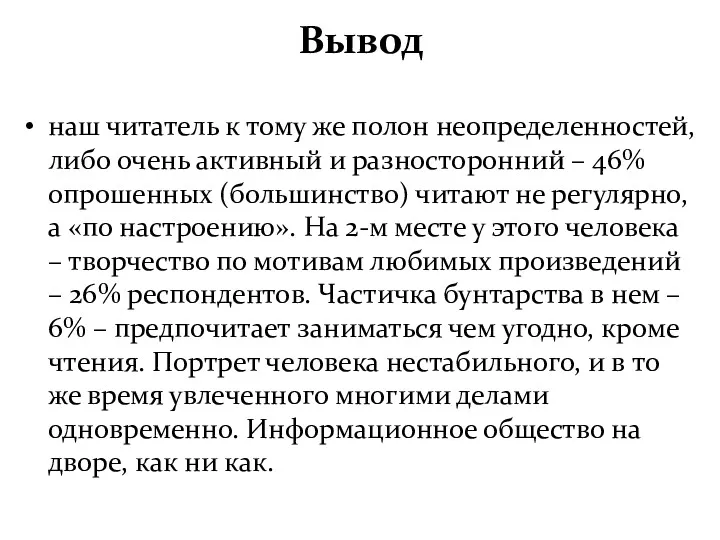 Вывод

• наш читатель к тому же полон неопределенностей, либо очень активный и разносторонний – 46% опрошенных (большинство) читают не регулярно, а «по настроению». На 2-м месте у этого человека – творчество по мотивам любимых произведений – 26% респондентов. Частичка бунтарства в нем – 6% – предпочитает заниматься чем угодно, кроме чтения. Портрет человека нестабильного, и в то же время увлеченного многими делами одновременно. Информационное общество на дворе, как ни как.